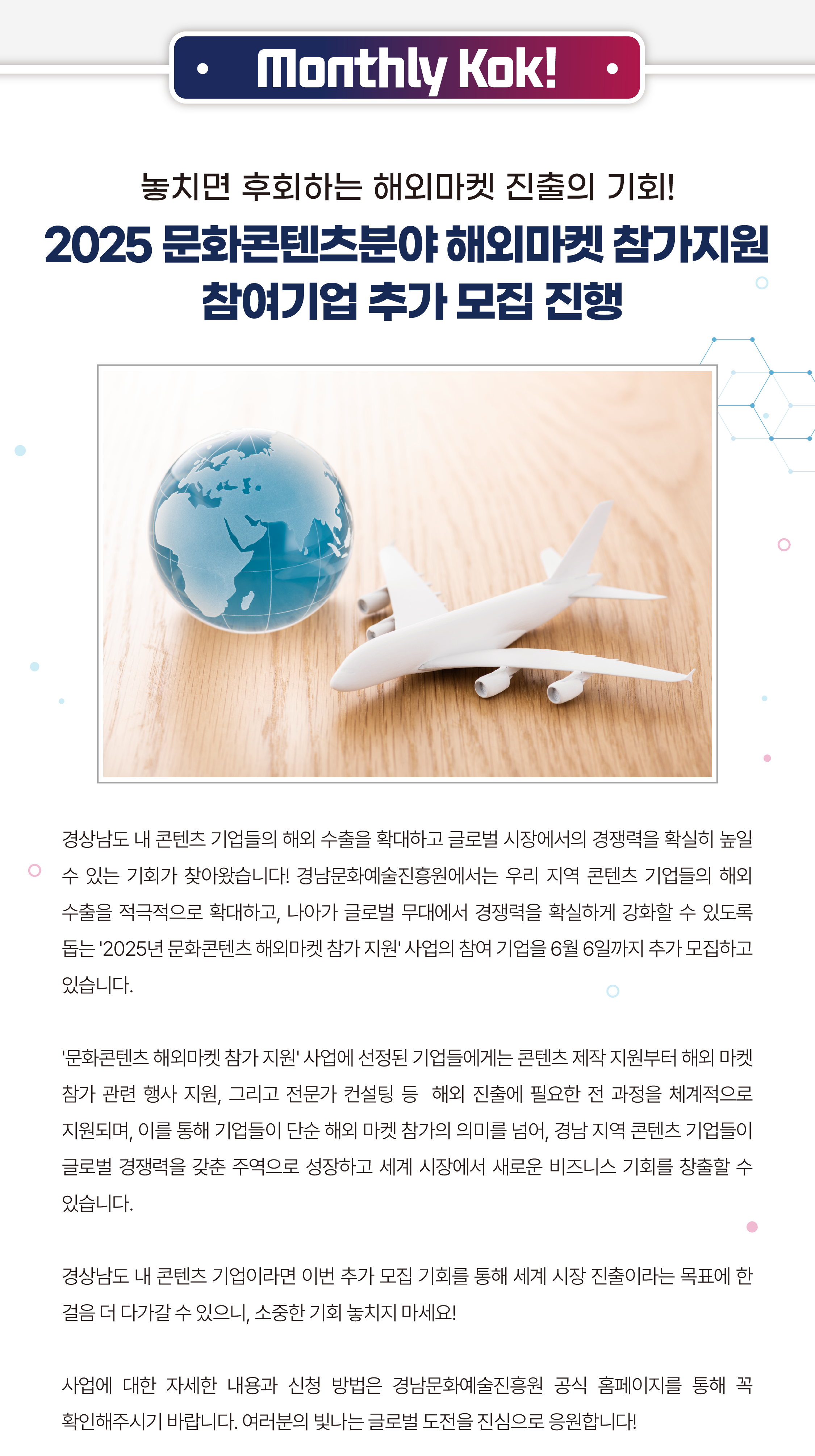 Monthly Kok!

놓치면 후회하는 해외마켓 진출의 기회!

2025 문화콘텐츠분야 해외마켓 참가지원 참여기업 추가 모집 진행

경상남도 내 콘텐츠 기업들의 해외 수출을 확대하고 글로벌 시장에서의 경쟁력을 확실히 높일 수 있는 기회가 찾아왔습니다! 경남문화예술진흥원에서는 우리 지역 콘텐츠 기업들의 해외 수출을 적극적으로 확대하고, 나아가 글로벌 무대에서 경쟁력을 확실하게 강화할 수 있도록 돕는 '2025년 문화콘텐츠 해외마켓 참가 지원' 사업의 참여 기업을 6월 6일까지 추가 모집하고 있습니다.

'문화콘텐츠 해외마켓 참가 지원' 사업에 선정된 기업들에게는 콘텐츠 제작 지원부터 해외 마켓 참가 관련 행사 지원, 그리고 전문가 컨설팅 등 해외 진출에 필요한 전 과정을 체계적으로 지원되며, 이를 통해 기업들이 단순 해외 마켓 참가의 의미를 넘어, 경남 지역 콘텐츠 기업들이 글로벌 경쟁력을 갖춘 주역으로 성장하고 세계 시장에서 새로운 비즈니스 기회를 창출할 수 있습니다.

경상남도 내 콘텐츠 기업이라면 이번 추가 모집 기회를 통해 세계 시장 진출이라는 목표에 한 걸음 더 다가갈 수 있으니, 소중한 기회 놓치지 마세요!

사업에 대한 자세한 내용과 신청 방법은 경남문화예술진흥원 공식 홈페이지를 통해 꼭 확인해주시기 바랍니다. 여러분의 빛나는 글로벌 도전을 진심으로 응원합니다!